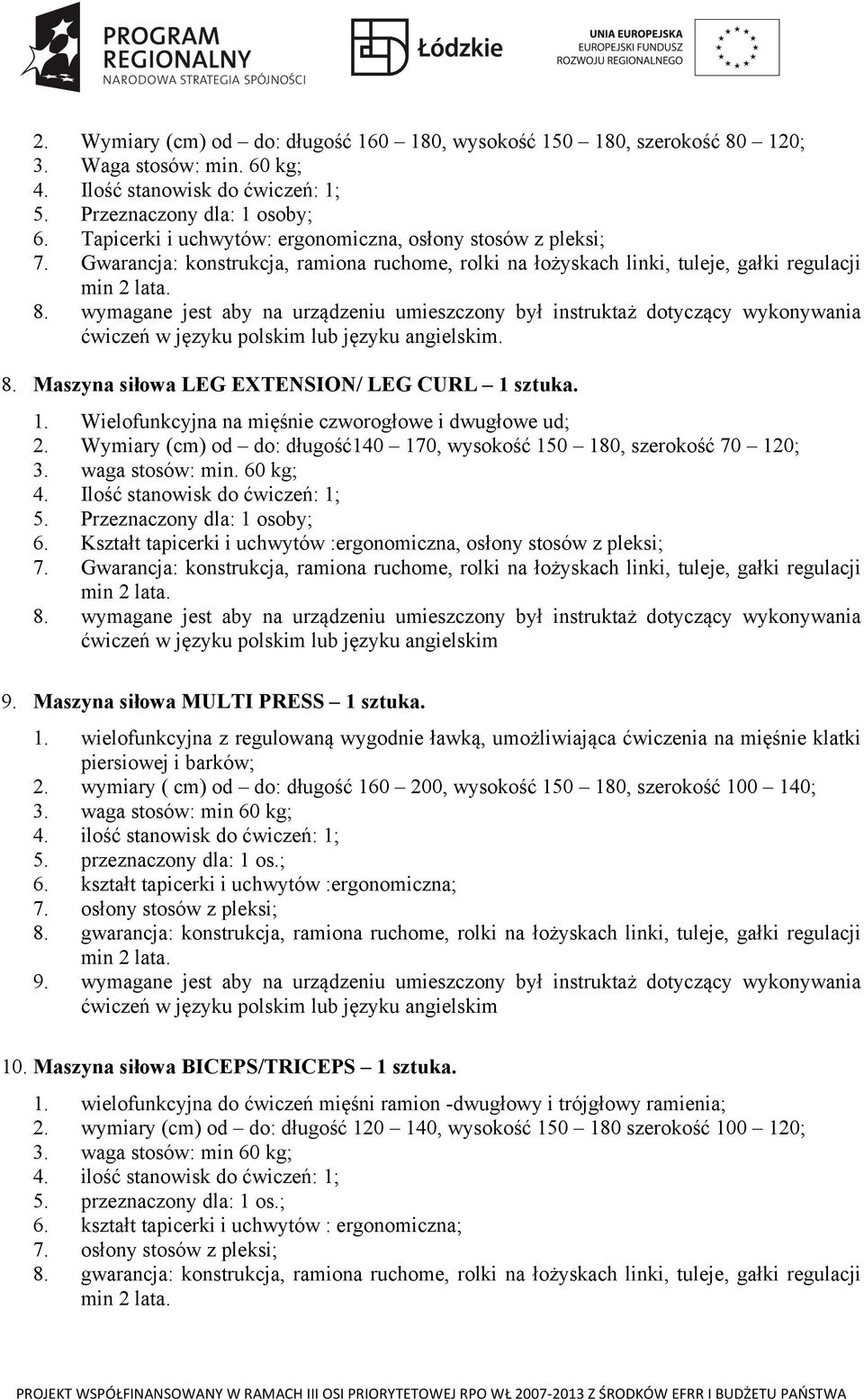 PROGRAM REGIONALNY
NARODOWA STRATEGIA SPÓJNOŚCI

Łódzkie

UNIA EUROPEJSKA
EUROPEJSKI FUNDUSZ
ROZWOJU REGIONALNEGO

2. Wymiary (cm) od – do: długość 160 – 180, wysokość 150 – 180, szerokość 80 – 120;
3. Waga stosów: min. 60 kg;
4. Ilość stanowisk do ćwiczeń: 1;
5. Przeznaczony dla: 1 osoby;
6. Tapicerki i uchwytów: ergonomiczna, osłony stosów z pleksi;
7. Gwarancja: konstrukcja, ramiona ruchome, rolki na łożyskach linki, tuleje, gałki regulacji min 2 lata.
8. wymagane jest aby na urządzeniu umieszczony był instruktaż dotyczący wykonywania ćwiczeń w języku polskim lub języku angielskim.

8. Maszyna siłowa LEG EXTENSION/ LEG CURL – 1 sztuka.

1. Wielofunkcyjna na mięśnie czworogłowe i dwugłowe ud;
2. Wymiary (cm) od – do: długość140 – 170, wysokość 150 – 180, szerokość 70 – 120;
3. waga stosów: min. 60 kg;
4. Ilość stanowisk do ćwiczeń: 1;
5. Przeznaczony dla: 1 osoby;
6. Kształt tapicerki i uchwytów :ergonomiczna, osłony stosów z pleksi;
7. Gwarancja: konstrukcja, ramiona ruchome, rolki na łożyskach linki, tuleje, gałki regulacji min 2 lata.
8. wymagane jest aby na urządzeniu umieszczony był instruktaż dotyczący wykonywania ćwiczeń w języku polskim lub języku angielskim

9. Maszyna siłowa MULTI PRESS – 1 sztuka.

1. wielofunkcyjna z regulowaną wygodnie ławką, umożliwiająca ćwiczenia na mięśnie klatki piersiowej i barków;
2. wymiary ( cm) od – do: długość 160 – 200, wysokość 150 – 180, szerokość 100 – 140;
3. waga stosów: min 60 kg;
4. ilość stanowisk do ćwiczeń: 1;
5. przeznaczony dla: 1 os.;
6. kształt tapicerki i uchwytów :ergonomiczna;
7. osłony stosów z pleksi;
8. gwarancja: konstrukcja, ramiona ruchome, rolki na łożyskach linki, tuleje, gałki regulacji min 2 lata.
9. wymagane jest aby na urządzeniu umieszczony był instruktaż dotyczący wykonywania ćwiczeń w języku polskim lub języku angielskim

10. Maszyna siłowa BICEPS/TRICEPS – 1 sztuka.

1. wielofunkcyjna do ćwiczeń mięśni ramion -dwugłowy i trójgłowy ramienia;
2. wymiary (cm) od – do: długość 120 – 140, wysokość 150 – 180 szerokość 100 – 120;
3. waga stosów: min 60 kg;
4. ilość stanowisk do ćwiczeń: 1;
5. przeznaczony dla: 1 os.;
6. kształt tapicerki i uchwytów : ergonomiczna;
7. osłony stosów z pleksi;
8. gwarancja: konstrukcja, ramiona ruchome, rolki na łożyskach linki, tuleje, gałki regulacji min 2 lata.

PROJEKT WSPÓŁFINANSOWANY W RAMACH III OSI PRIORYTETOWEJ RPO WŁ 2007-2013 Z ŚRODKÓW EFRR I BUDŻETU PAŃSTWA